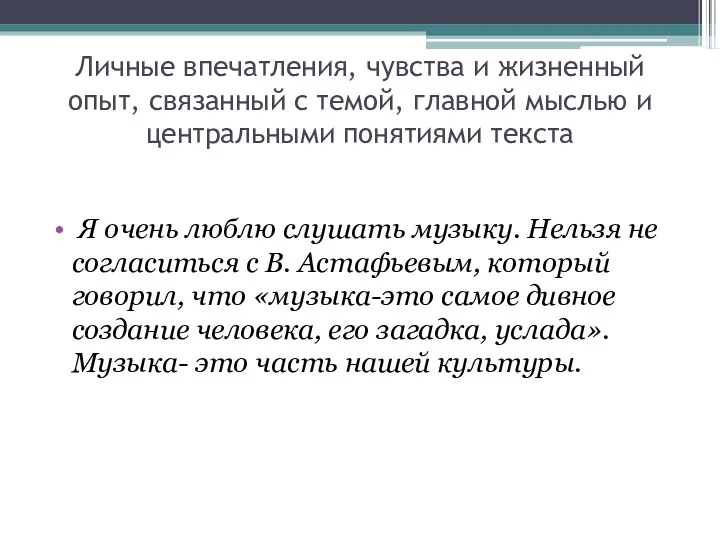 Личные впечатления, чувства и жизненный опыт, связанный с темой, главной мыслью и центральными понятиями текста

• Я очень люблю слушать музыку. Нельзя не согласиться с В. Астафьевым, который говорил, что «музыка-это самое дивное создание человека, его загадка, услада». Музыка- это часть нашей культуры.